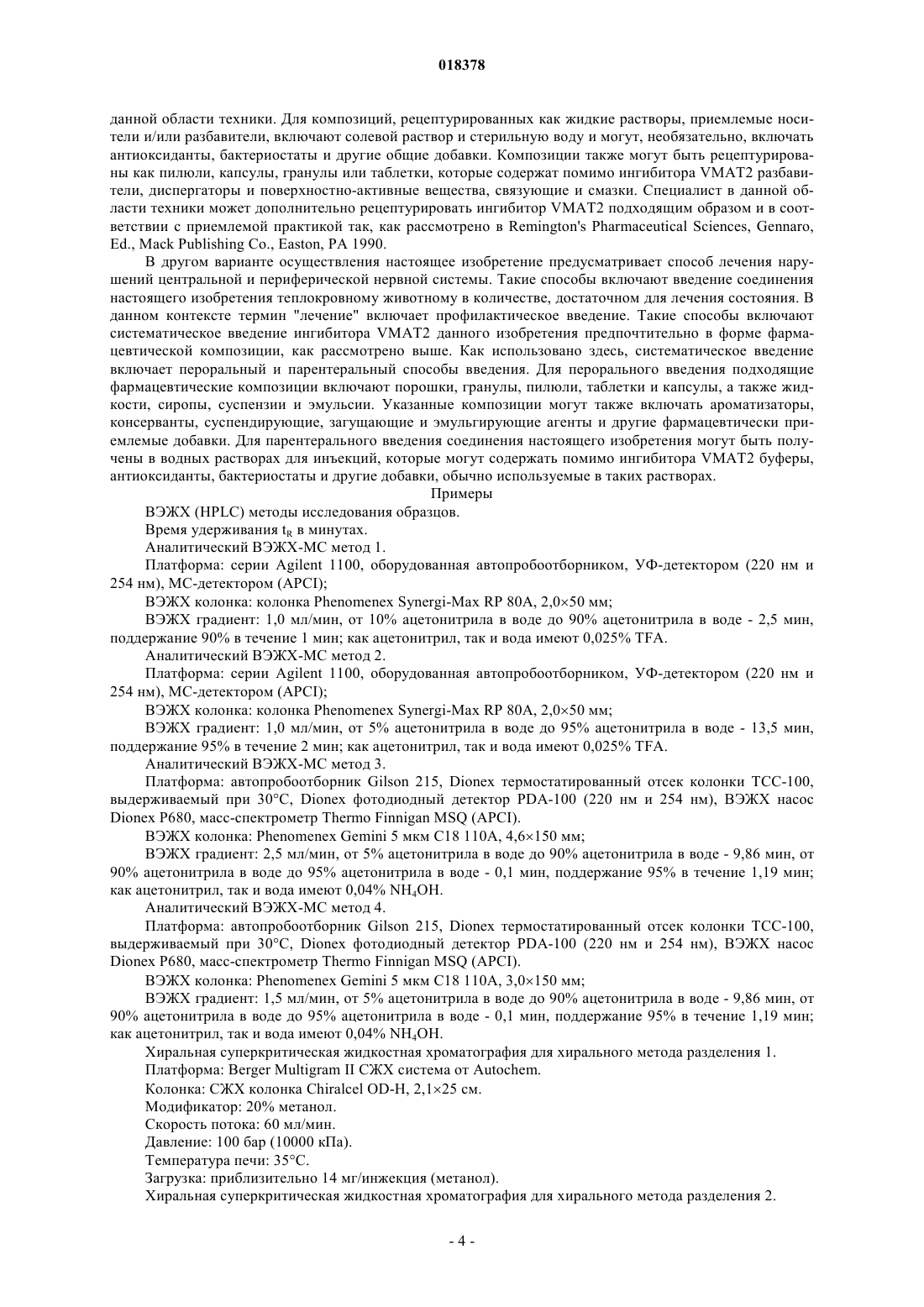 018378

данной области техники. Для композиций, рецептурированных как жидкие растворы, приемлемые носители и/или разбавители, включают солевой раствор и стерильную воду и могут, необязательно, включать антиоксиданты, бактериостаты и другие общие добавки. Композиции также могут быть рецептурированы как пилюли, капсулы, гранулы или таблетки, которые содержат помимо ингибитора VMAT2 разбавители, диспергаторы и поверхностно-активные вещества, связующие и смазки. Специалист в данной области техники может дополнительно рецептурировать ингибитор VMAT2 подходящим образом и в соответствии с приемлемой практикой так, как рассмотрено в Remington's Pharmaceutical Sciences, Gennaro, Ed., Mack Publishing Co., Easton, PA 1990.

В другом варианте осуществления настоящее изобретение предусматривает способ лечения нарушений центральной и периферической нервной системы. Такие способы включают введение соединения настоящего изобретения теплокровному животному в количестве, достаточном для лечения состояния. В данном контексте термин "лечение" включает профилактическое введение. Такие способы включают систематическое введение ингибитора VMAT2 данного изобретения предпочтительно в форме фармацевтической композиции, как рассмотрено выше. Как использовано здесь, систематическое введение включает пероральный и парентеральный способы введения. Для перорального введения подходящие фармацевтические композиции включают порошки, гранулы, пилюли, таблетки и капсулы, а также жидкости, сиропы, суспензии и эмульсии. Указанные композиции могут также включать ароматизаторы, консерванты, суспендирующие, загущающие и эмульгирующие агенты и другие фармацевтически приемлемые добавки. Для парентерального введения соединения настоящего изобретения могут быть получены в водных растворах для инъекций, которые могут содержать помимо ингибитора VMAT2 буферы, антиоксиданты, бактериостаты и другие добавки, обычно используемые в таких растворах.

Примеры

ВЭЖХ (HPLC) методы исследования образцов.

Время удерживания $t_R$ в минутах.

Аналитический ВЭЖХ-МС метод 1.

Платформа: серии Agilent 1100, оборудованная автопробоотборником, УФ-детектором (220 нм и 254 нм), МС-детектором (APCI);

ВЭЖХ колонка: колонка Phenomenex Synergi-Max RP 80A, 2,0×50 мм;

ВЭЖХ градиент: 1,0 мл/мин, от 10% ацетонитрила в воде до 90% ацетонитрила в воде - 2,5 мин, поддержание 90% в течение 1 мин; как ацетонитрил, так и вода имеют 0,025% TFA.

Аналитический ВЭЖХ-МС метод 2.

Платформа: серии Agilent 1100, оборудованная автопробоотборником, УФ-детектором (220 нм и 254 нм), МС-детектором (APCI);

ВЭЖХ колонка: колонка Phenomenex Synergi-Max RP 80A, 2,0×50 мм;

ВЭЖХ градиент: 1,0 мл/мин, от 5% ацетонитрила в воде до 95% ацетонитрила в воде - 13,5 мин, поддержание 95% в течение 2 мин; как ацетонитрил, так и вода имеют 0,025% TFA.

Аналитический ВЭЖХ-МС метод 3.

Платформа: автопробоотборник Gilson 215, Dionex термостатированный отсек колонки TCC-100, выдерживаемый при 30°C, Dionex фотодиодный детектор PDA-100 (220 нм и 254 нм), ВЭЖХ насос Dionex P680, масс-спектрометр Thermo Finnigan MSQ (APCI).

ВЭЖХ колонка: Phenomenex Gemini 5 мкм C18 110A, 4,6×150 мм;

ВЭЖХ градиент: 2,5 мл/мин, от 5% ацетонитрила в воде до 90% ацетонитрила в воде - 9,86 мин, от 90% ацетонитрила в воде до 95% ацетонитрила в воде - 0,1 мин, поддержание 95% в течение 1,19 мин; как ацетонитрил, так и вода имеют 0,04% $NH_4OH$.

Аналитический ВЭЖХ-МС метод 4.

Платформа: автопробоотборник Gilson 215, Dionex термостатированный отсек колонки TCC-100, выдерживаемый при 30°C, Dionex фотодиодный детектор PDA-100 (220 нм и 254 нм), ВЭЖХ насос Dionex P680, масс-спектрометр Thermo Finnigan MSQ (APCI).

ВЭЖХ колонка: Phenomenex Gemini 5 мкм C18 110A, 3,0×150 мм;

ВЭЖХ градиент: 1,5 мл/мин, от 5% ацетонитрила в воде до 90% ацетонитрила в воде - 9,86 мин, от 90% ацетонитрила в воде до 95% ацетонитрила в воде - 0,1 мин, поддержание 95% в течение 1,19 мин; как ацетонитрил, так и вода имеют 0,04% $NH_4OH$.

Хиральная суперкритическая жидкостная хроматография для хирального метода разделения 1.

Платформа: Berger Multigram II СЖХ система от Autochem.

Колонка: СЖХ колонка Chiralcel OD-H, 2,1×25 см.

Модификатор: 20% метанол.

Скорость потока: 60 мл/мин.

Давление: 100 бар (10000 кПа).

Температура печи: 35°C.

Загрузка: приблизительно 14 мг/инжекция (метанол).

Хиральная суперкритическая жидкостная хроматография для хирального метода разделения 2.

- 4 -